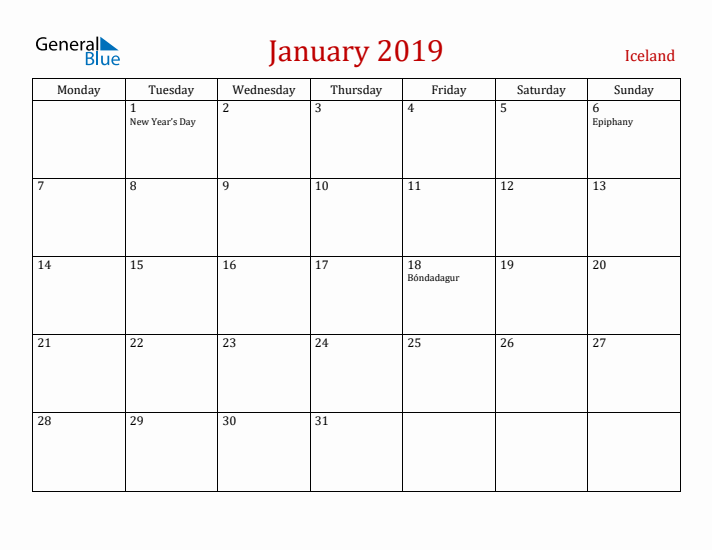 General Blue

January 2019

Iceland

| Monday | Tuesday | Wednesday | Thursday | Friday | Saturday | Sunday |
|---|---|---|---|---|---|---|
| | 1 New Year's Day | 2 | 3 | 4 | 5 | 6 Epiphany |
| 7 | 8 | 9 | 10 | 11 | 12 | 13 |
| 14 | 15 | 16 | 17 | 18 Bóndadagur | 19 | 20 |
| 21 | 22 | 23 | 24 | 25 | 26 | 27 |
| 28 | 29 | 30 | 31 | | | |